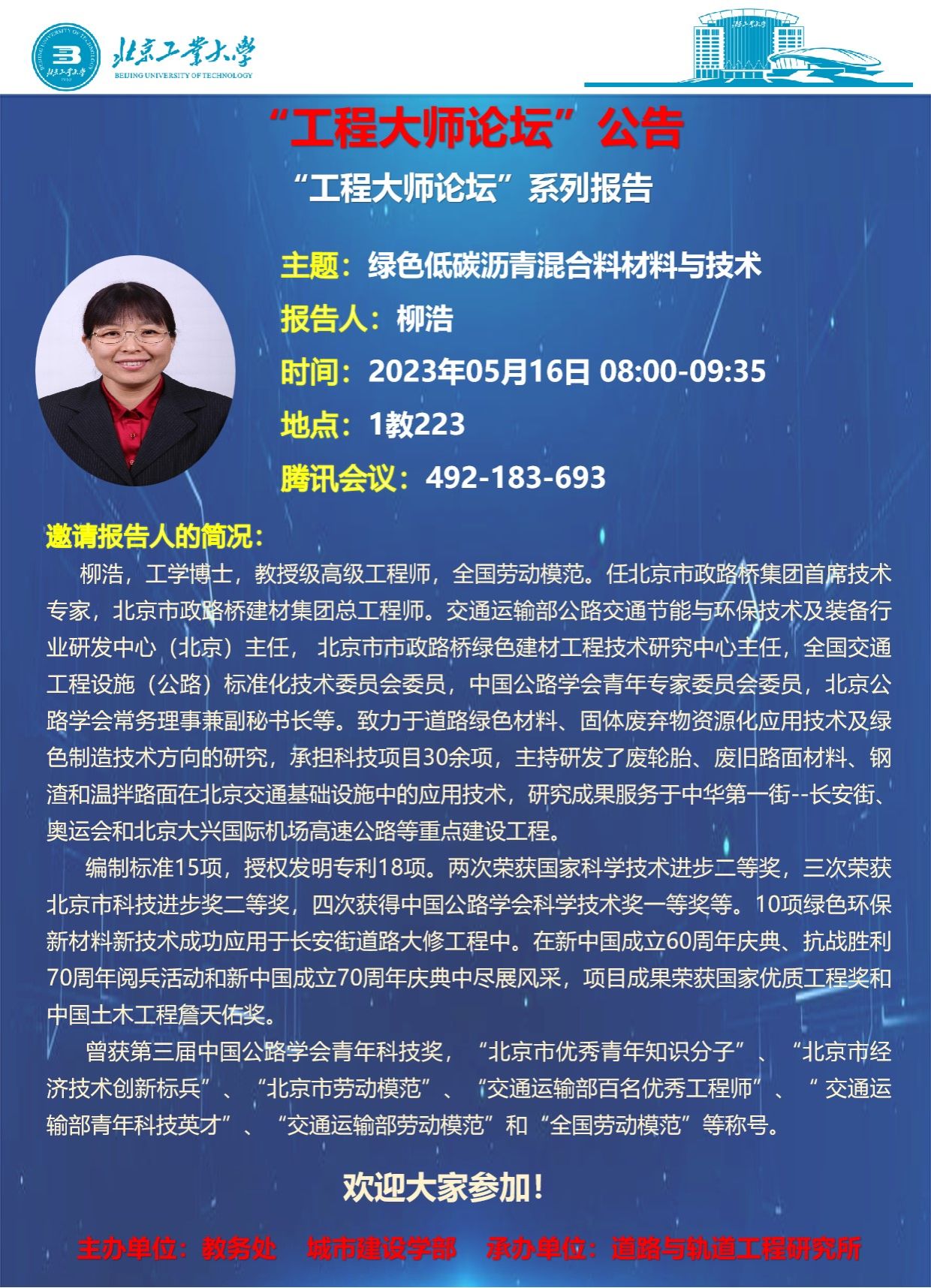 北京工業大學
BEIJING UNIVERSITY OF TECHNOLOGY

“工程大师论坛”公告

“工程大师论坛”系列报告

主题：绿色低碳沥青混合料材料与技术

报告人：柳浩

时间：2023年05月16日 08:00-09:35

地点：1教223

腾讯会议：492-183-693

邀请报告人的简况：

柳浩，工学博士，教授级高级工程师，全国劳动模范。任北京市政路桥集团首席技术专家，北京市政路桥建材集团总工程师。交通运输部公路交通节能与环保技术及装备行业研发中心（北京）主任，北京市市政路桥绿色建材工程技术研究中心主任，全国交通工程设施（公路）标准化技术委员会委员，中国公路学会青年专家委员会委员，北京公路学会常务理事兼副秘书长等。致力于道路绿色材料、固体废弃物资源化应用技术及绿色制造技术方向的研究，承担科技项目30余项，主持研发了废轮胎、废旧路面材料、钢渣和温拌路面在北京交通基础设施中的应用技术，研究成果服务于中华第一街--长安街、奥运会和北京大兴国际机场高速公路等重点建设工程。

编制标准15项，授权发明专利18项。两次荣获国家科学技术进步二等奖，三次荣获北京市科技进步奖二等奖，四次获得中国公路学会科学技术奖一等奖等。10项绿色环保新材料新技术成功应用于长安街道路大修工程中。在新中国成立60周年庆典、抗战胜利70周年阅兵活动和新中国成立70周年庆典中尽展风采，项目成果荣获国家优质工程奖和中国土木工程詹天佑奖。

曾获第三届中国公路学会青年科技奖，“北京市优秀青年知识分子”、“北京市经济技术创新标兵”、“北京市劳动模范”、“交通运输部百名优秀工程师”、“交通运输部青年科技英才”、“交通运输部劳动模范”和“全国劳动模范”等称号。

欢迎大家参加！

主办单位：教务处 城市建设学部 承办单位：道路与轨道工程研究所